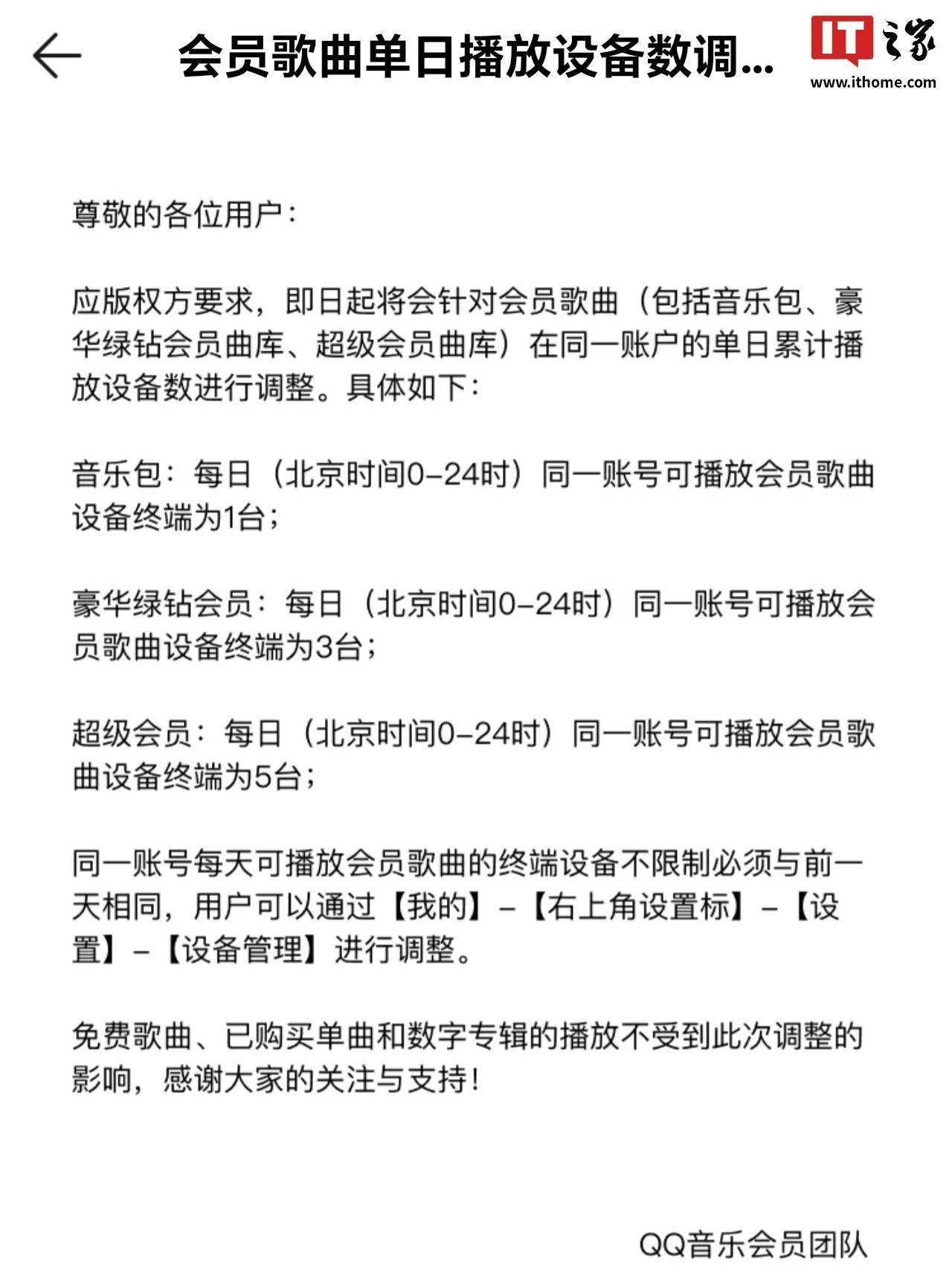 会员歌曲单日播放设备数调...

IT之家
www.ithome.com

尊敬的各位用户：

应版权方要求，即日起将会针对会员歌曲（包括音乐包、豪华绿钻会员曲库、超级会员曲库）在同一账户的单日累计播放设备数进行调整。具体如下：

音乐包：每日（北京时间0-24时）同一账号可播放会员歌曲设备终端为1台；

豪华绿钻会员：每日（北京时间0-24时）同一账号可播放会员歌曲设备终端为3台；

超级会员：每日（北京时间0-24时）同一账号可播放会员歌曲设备终端为5台；

同一账号每天可播放会员歌曲的终端设备不限制必须与前一天相同，用户可以通过【我的】-【右上角设置标】-【设置】-【设备管理】进行调整。

免费歌曲、已购买单曲和数字专辑的播放不受到此次调整的影响，感谢大家的关注与支持！

QQ音乐会员团队